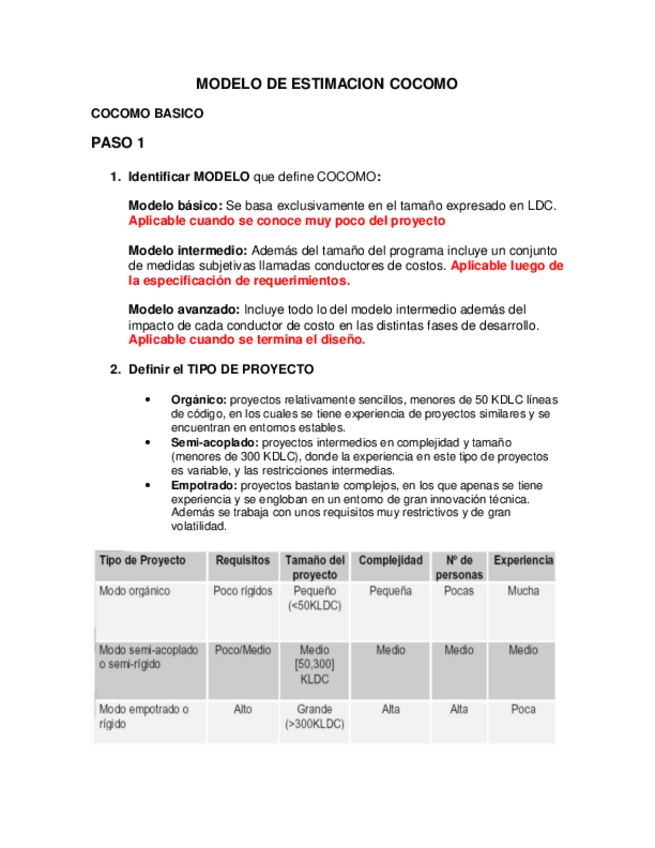 MODELO DE ESTIMACION COCOMO

COCOMO BASICO

PASO 1

1. Identificar MODELO que define COCOMO:

Modelo básico: Se basa exclusivamente en el tamaño expresado en LDC. Aplicable cuando se conoce muy poco del proyecto

Modelo intermedio: Además del tamaño del programa incluye un conjunto de medidas subjetivas llamadas conductores de costos. Aplicable luego de la especificación de requerimientos.

Modelo avanzado: Incluye todo lo del modelo intermedio además del impacto de cada conductor de costo en las distintas fases de desarrollo. Aplicable cuando se termina el diseño.

2. Definir el TIPO DE PROYECTO

• Orgánico: proyectos relativamente sencillos, menores de 50 KDLC líneas de código, en los cuales se tiene experiencia de proyectos similares y se encuentran en entornos estables.
• Semi-acoplado: proyectos intermedios en complejidad y tamaño (menores de 300 KDLC), donde la experiencia en este tipo de proyectos es variable, y las restricciones intermedias.
• Empotrado: proyectos bastante complejos, en los que apenas se tiene experiencia y se engloban en un entorno de gran innovación técnica. Además se trabaja con unos requisitos muy restrictivos y de gran volatilidad.

| Tipo de Proyecto | Requisitos | Tamaño del proyecto | Complejidad | Nº de personas | Experiencia |
|---|---|---|---|---|---|
| Modo orgánico | Poco rígidos | Pequeño (<50KLDC) | Pequeña | Pocas | Mucha |
| Modo semi-acoplado o semi-rígido | Poco/Medio | Medio [50,300] KLDC | Medio | Medio | Medio |
| Modo empotrado o rígido | Alto | Grande (>300KLDC) | Alta | Alta | Poca |